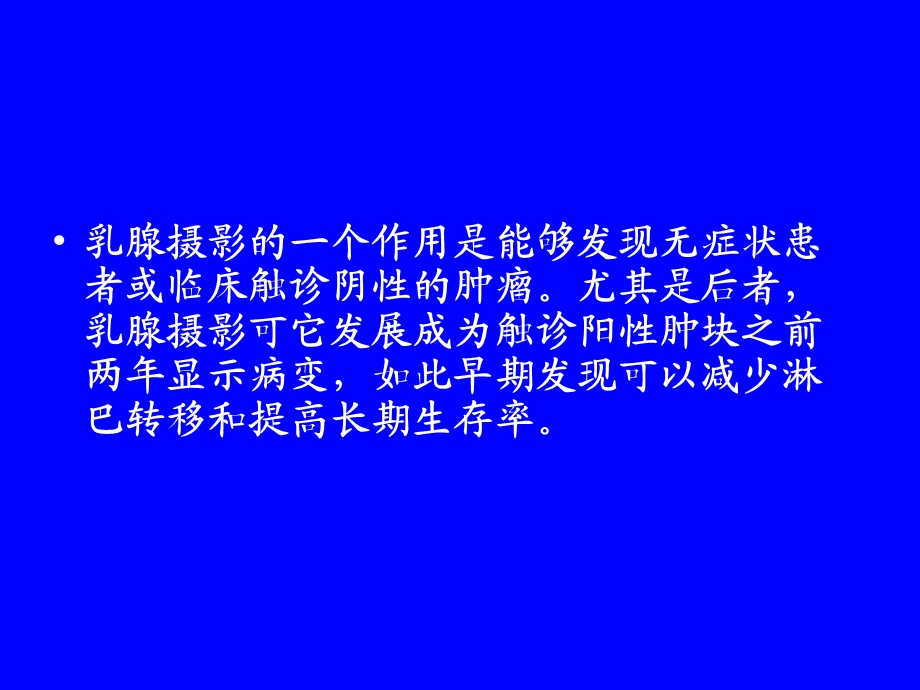 • 乳腺摄影的一个作用是能够发现无症状患者或临床触诊阴性的肿瘤。尤其是后者，乳腺摄影可它发展成为触诊阳性肿块之前两年显示病变，如此早期发现可以减少淋巴转移和提高长期生存率。